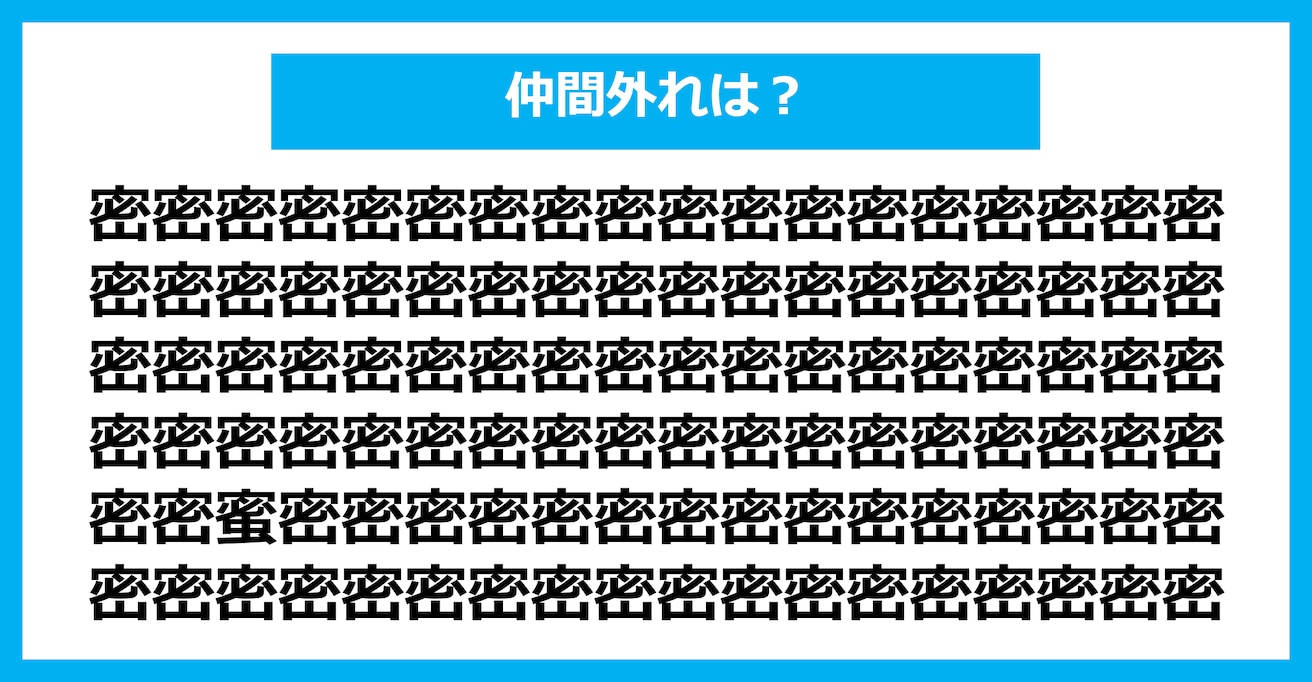 仲間外れは？

密密密密密密密密密密密密密密密密密密
密密密密密密密密密密密密密密密密密密
密密密密密密密密密密密密密密密密密密
密密密密密密密密密密密密密密密密密密
密密蜜密密密密密密密密密密密密密密密
密密密密密密密密密密密密密密密密密密